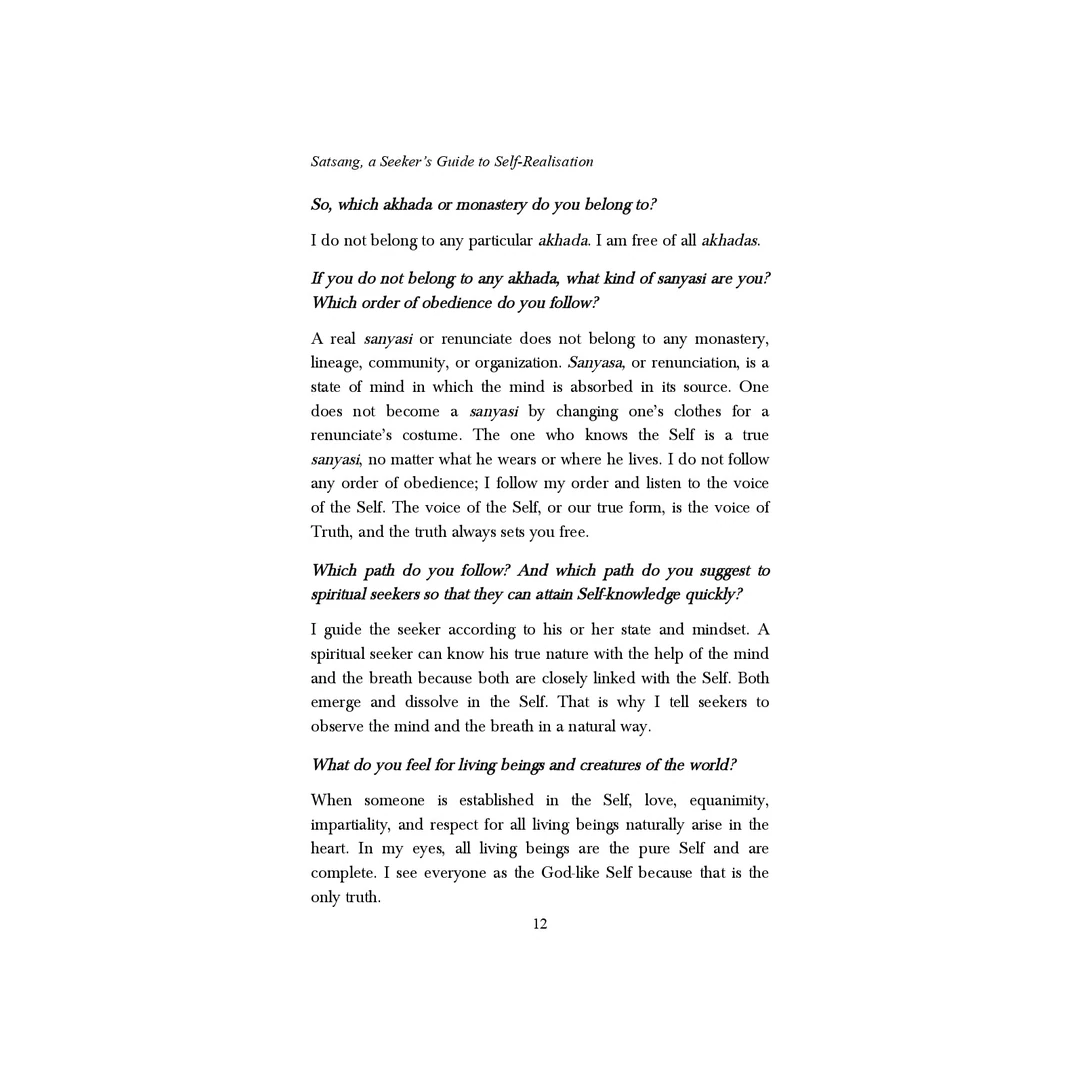 Satsang, a Seeker's Guide to Self-Realisation

So, which akhada or monastery do you belong to?

I do not belong to any particular akhada. I am free of all akhadas.

If you do not belong to any akhada, what kind of sanyasi are you? Which order of obedience do you follow?

A real sanyasi or renunciate does not belong to any monastery, lineage, community, or organization. Sanyasa, or renunciation, is a state of mind in which the mind is absorbed in its source. One does not become a sanyasi by changing one's clothes for a renunciate's costume. The one who knows the Self is a true sanyasi, no matter what he wears or where he lives. I do not follow any order of obedience; I follow my order and listen to the voice of the Self. The voice of the Self, or our true form, is the voice of Truth, and the truth always sets you free.

Which path do you follow? And which path do you suggest to spiritual seekers so that they can attain Self-knowledge quickly?

I guide the seeker according to his or her state and mindset. A spiritual seeker can know his true nature with the help of the mind and the breath because both are closely linked with the Self. Both emerge and dissolve in the Self. That is why I tell seekers to observe the mind and the breath in a natural way.

What do you feel for living beings and creatures of the world?

When someone is established in the Self, love, equanimity, impartiality, and respect for all living beings naturally arise in the heart. In my eyes, all living beings are the pure Self and are complete. I see everyone as the God-like Self because that is the only truth.

12